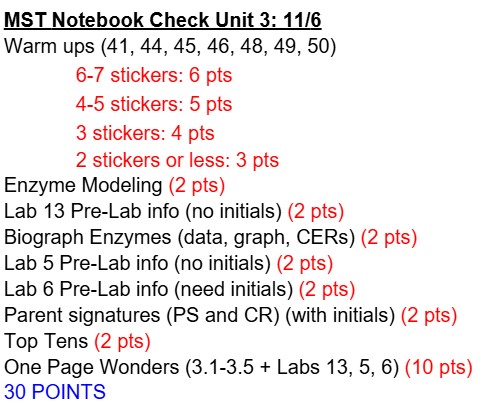 MST Notebook Check Unit 3: 11/6
Warm ups (41, 44, 45, 46, 48, 49, 50)

6-7 stickers: 6 pts

4-5 stickers: 5 pts

3 stickers: 4 pts

2 stickers or less: 3 pts

Enzyme Modeling (2 pts)
Lab 13 Pre-Lab info (no initials) (2 pts)
Biograph Enzymes (data, graph, CERs) (2 pts)
Lab 5 Pre-Lab info (no initials) (2 pts)
Lab 6 Pre-Lab info (need initials) (2 pts)
Parent signatures (PS and CR) (with initials) (2 pts)
Top Tens (2 pts)
One Page Wonders (3.1-3.5 + Labs 13, 5, 6) (10 pts)
30 POINTS